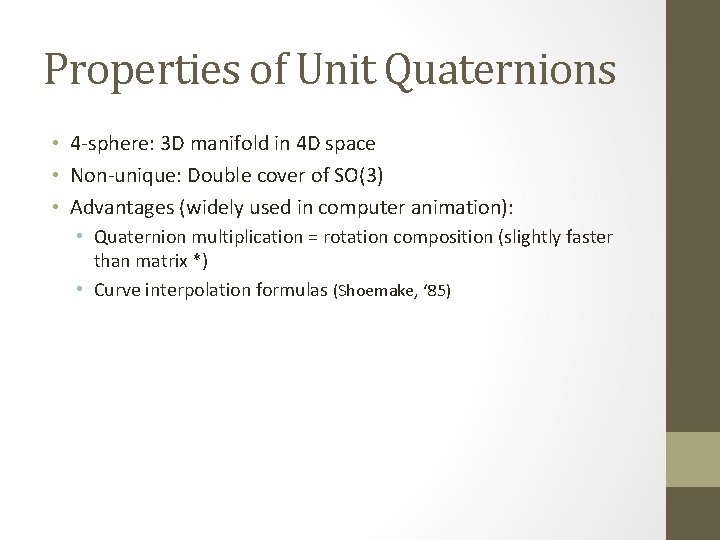 Properties of Unit Quaternions

• 4-sphere: 3D manifold in 4D space
• Non-unique: Double cover of SO(3)
• Advantages (widely used in computer animation):
• Quaternion multiplication = rotation composition (slightly faster than matrix *)
• Curve interpolation formulas (Shoemake, '85)